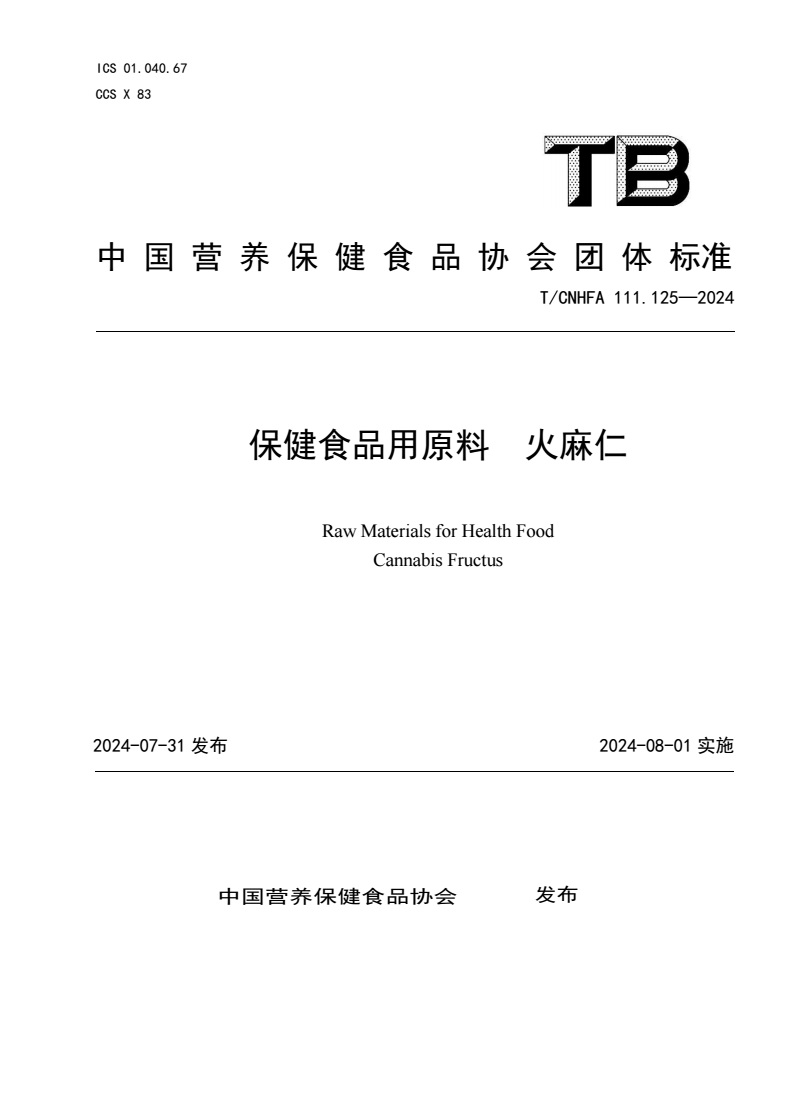 ICS 01.040.67
CCS X 83

TB

中国营养保健食品协会团体标准

T/CNHFA 111.125—2024

保健食品用原料　火麻仁

Raw Materials for Health Food
Cannabis Fructus

2024-07-31 发布

2024-08-01 实施

中国营养保健食品协会　发布